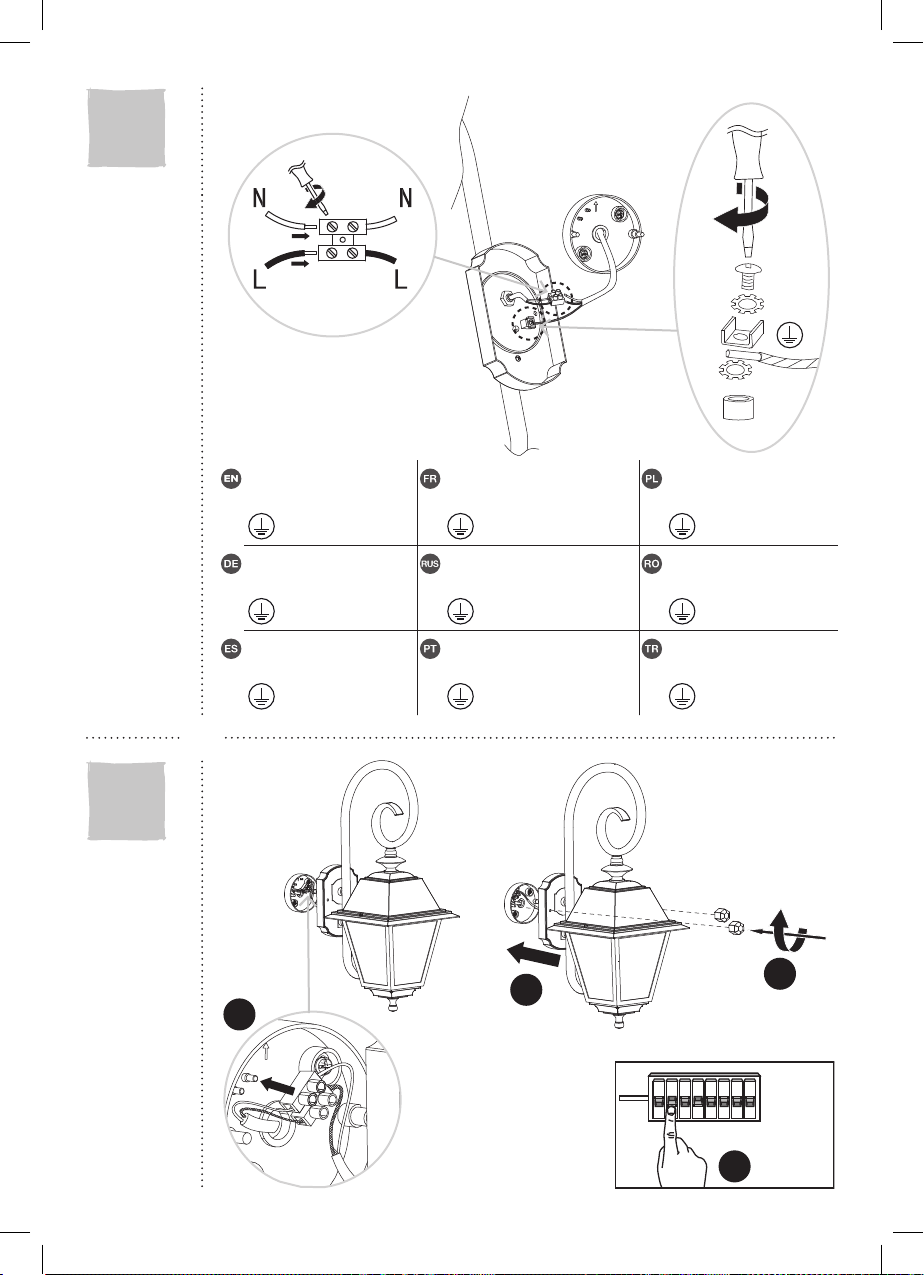 N N
L L

EN FR PL
DE RUS RO
ES PT TR